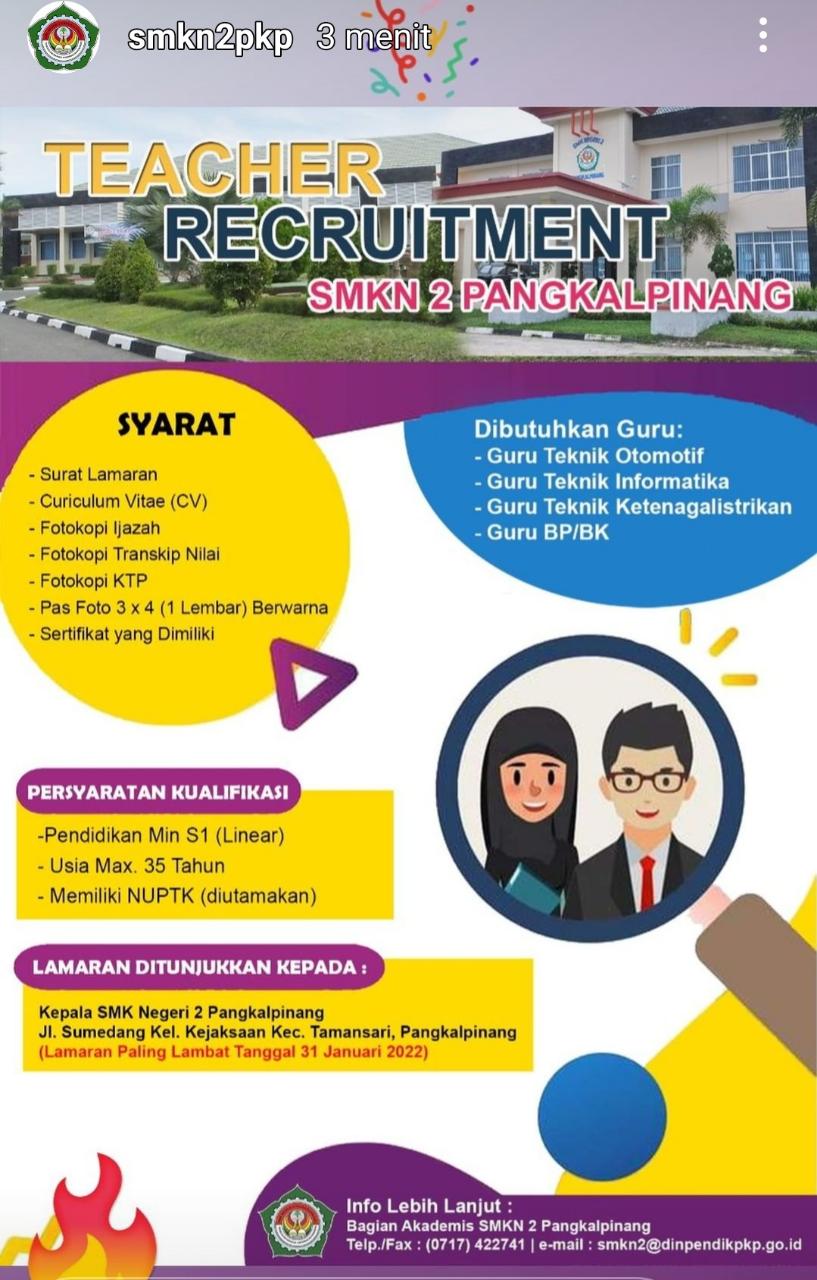 smkn2pkp 3 menit

TEACHER RECRUITMENT
SMKN 2 PANGKALPINANG

SYARAT
- Surat Lamaran
- Curiculum Vitae (CV)
- Fotokopi Ijazah
- Fotokopi Transkip Nilai
- Fotokopi KTP
- Pas Foto 3 x 4 (1 Lembar) Berwarna
- Sertifikat yang Dimiliki

Dibutuhkan Guru:
- Guru Teknik Otomotif
- Guru Teknik Informatika
- Guru Teknik Ketenagalistrikan
- Guru BP/BK

PERSYARATAN KUALIFIKASI
-Pendidikan Min S1 (Linear)
- Usia Max. 35 Tahun
- Memiliki NUPTK (diutamakan)

LAMARAN DITUNJUKKAN KEPADA :
Kepala SMK Negeri 2 Pangkalpinang
Jl. Sumedang Kel. Kejaksaan Kec. Tamansari, Pangkalpinang
(Lamaran Paling Lambat Tanggal 31 Januari 2022)

Info Lebih Lanjut :
Bagian Akademis SMKN 2 Pangkalpinang
Telp./Fax : (0717) 422741 | e-mail : smkn2@dinpendikpkp.go.id